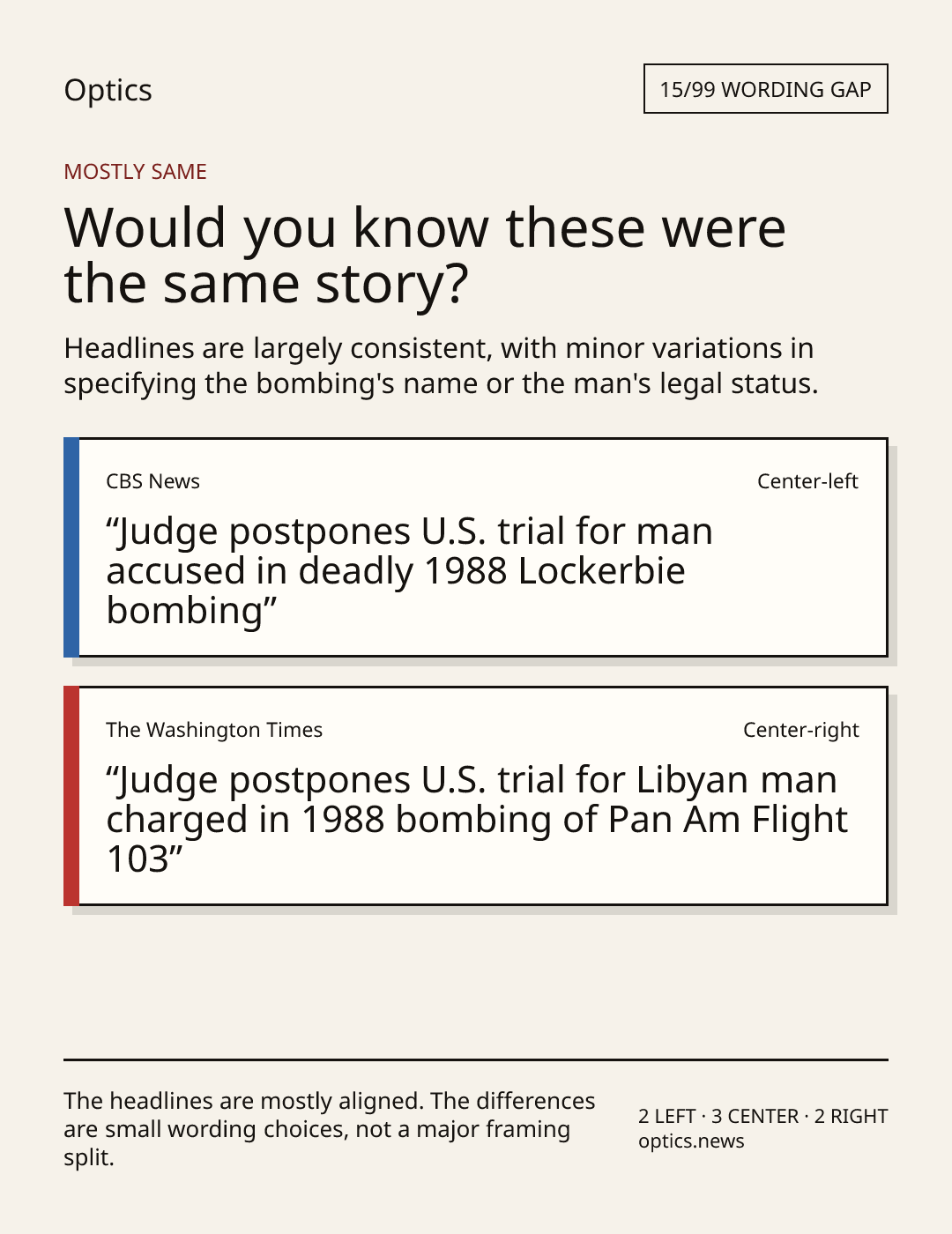 Optics

15/99 WORDING GAP

MOSTLY SAME

Would you know these were the same story?

Headlines are largely consistent, with minor variations in specifying the bombing's name or the man's legal status.

CBS News

Center-left

“Judge postpones U.S. trial for man accused in deadly 1988 Lockerbie bombing”

The Washington Times

Center-right

“Judge postpones U.S. trial for Libyan man charged in 1988 bombing of Pan Am Flight 103”

The headlines are mostly aligned. The differences are small wording choices, not a major framing split.

2 LEFT · 3 CENTER · 2 RIGHT
optics.news